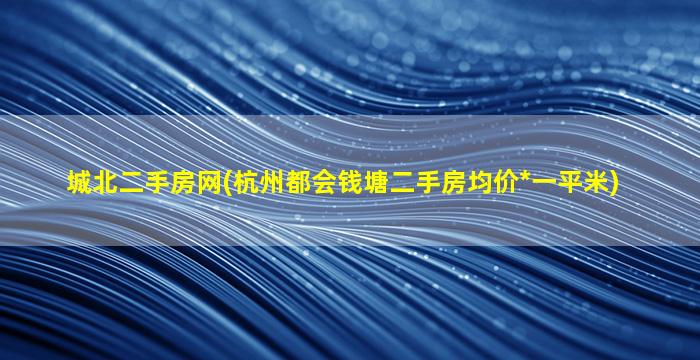 城北二手房网(杭州都会钱塘二手房均价*一平米)